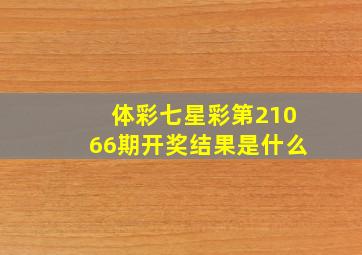 体彩七星彩第21066期开奖结果是什么